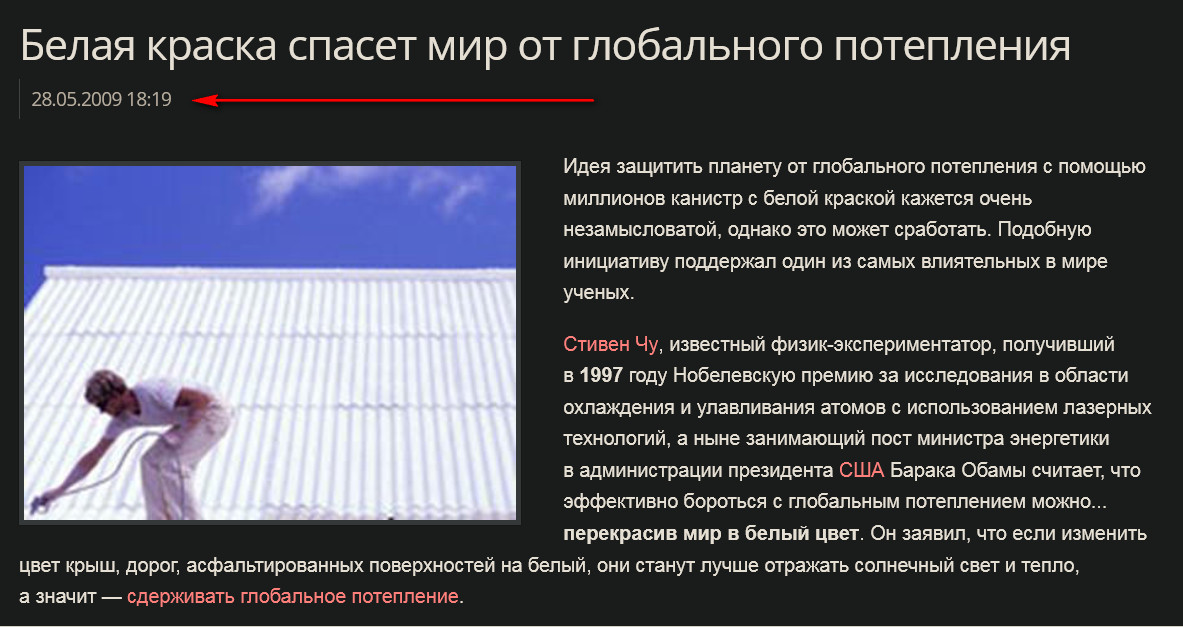 Белая краска спасет мир от глобального потепления

28.05.2009 18:19

Идея защитить планету от глобального потепления с помощью миллионов канистр с белой краской кажется очень незамысловатой, однако это может сработать. Подобную инициативу поддержал один из самых влиятельных в мире ученых.

Стивен Чу, известный физик-экспериментатор, получивший в 1997 году Нобелевскую премию за исследования в области охлаждения и улавливания атомов с использованием лазерных технологий, а ныне занимающий пост министра энергетики в администрации президента США Барака Обамы считает, что эффективно бороться с глобальным потеплением можно... перекрасив мир в белый цвет. Он заявил, что если изменить цвет крыш, дорог, асфальтированных поверхностей на белый, они станут лучше отражать солнечный свет и тепло, а значит — сдерживать глобальное потепление.